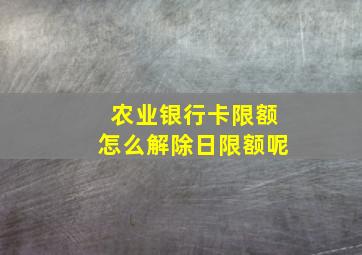 农业银行卡限额
怎么解除日限额呢